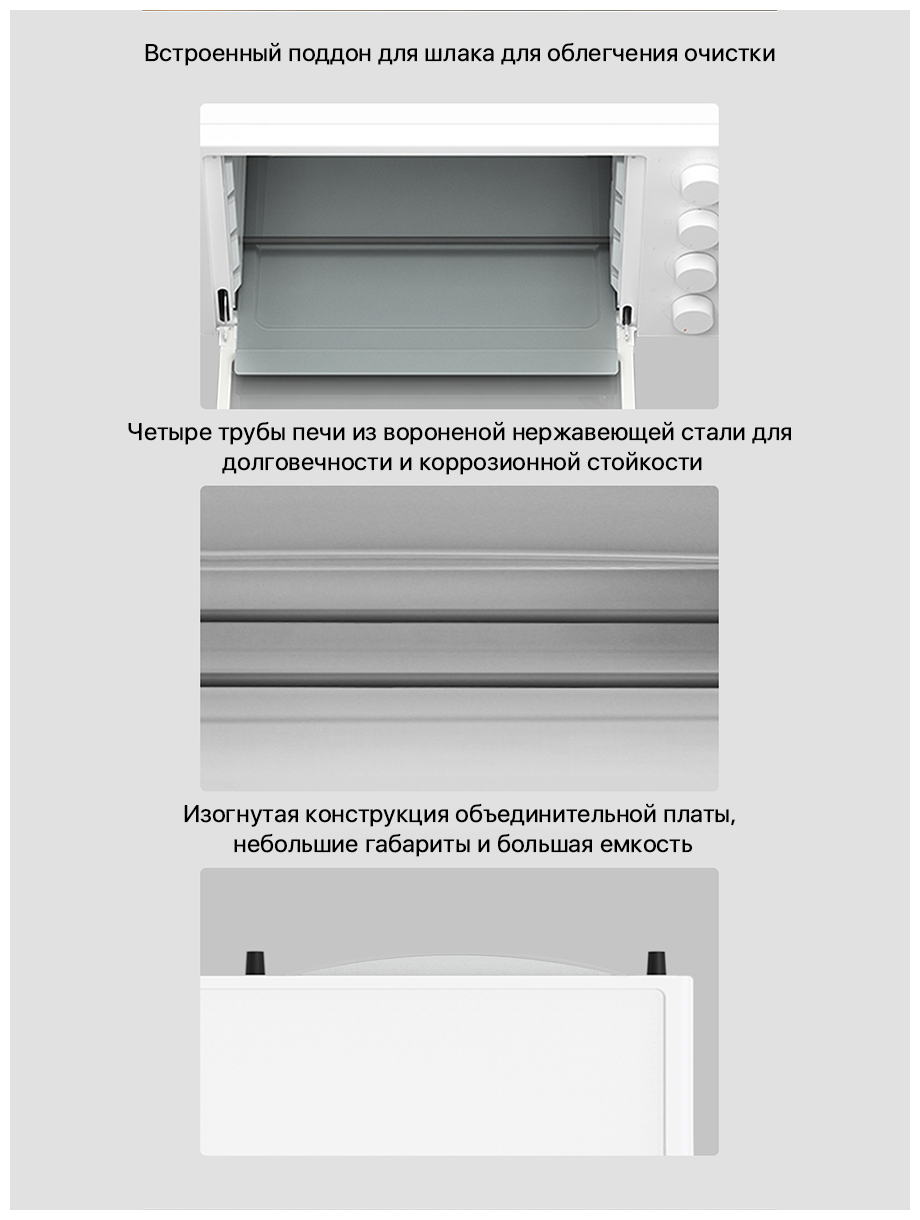 Встроенный поддон для шлака для облегчения очистки

Четыре трубы печи из вороненой нержавеющей стали для долговечности и коррозионной стойкости

Изогнутая конструкция объединительной платы, небольшие габариты и большая емкость